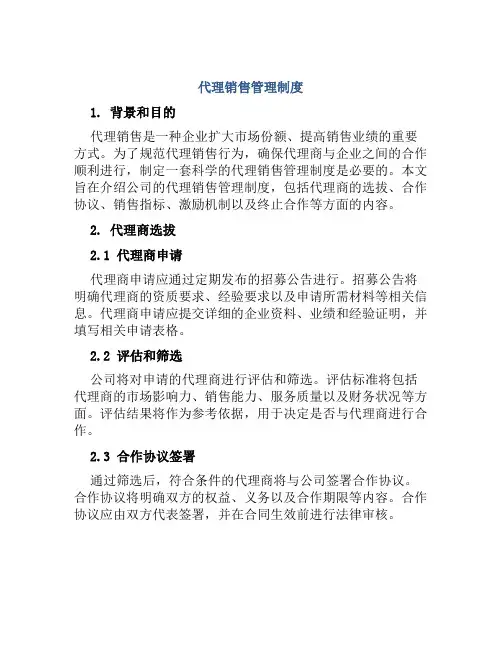 代理销售管理制度

1. 背景和目的

代理销售是一种企业扩大市场份额、提高销售业绩的重要方式。为了规范代理销售行为，确保代理商与企业之间的合作顺利进行，制定一套科学的代理销售管理制度是必要的。本文旨在介绍公司的代理销售管理制度，包括代理商的选拔、合作协议、销售指标、激励机制以及终止合作等方面的内容。

2. 代理商选拔

2.1 代理商申请

代理商申请应通过定期发布的招募公告进行。招募公告将明确代理商的资质要求、经验要求以及申请所需材料等相关信息。代理商申请应提交详细的企业资料、业绩和经验证明，并填写相关申请表格。

2.2 评估和筛选

公司将对申请的代理商进行评估和筛选。评估标准将包括代理商的市场影响力、销售能力、服务质量以及财务状况等方面。评估结果将作为参考依据，用于决定是否与代理商进行合作。

2.3 合作协议签署

通过筛选后，符合条件的代理商将与公司签署合作协议。合作协议将明确双方的权益、义务以及合作期限等内容。合作协议应由双方代表签署，并在合同生效前进行法律审核。